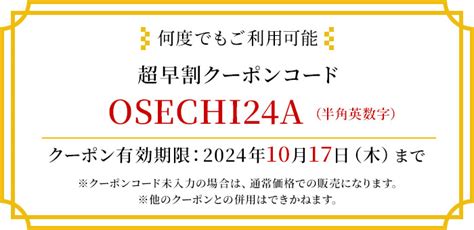 何度でもご利用可能

超早割クーポンコード

OSECHI24A（半角英数字）

クーポン有効期限：2024年10月17日（木）まで

※クーポンコード未入力の場合は、通常価格での販売になります。
※他のクーポンとの併用はできかねます。